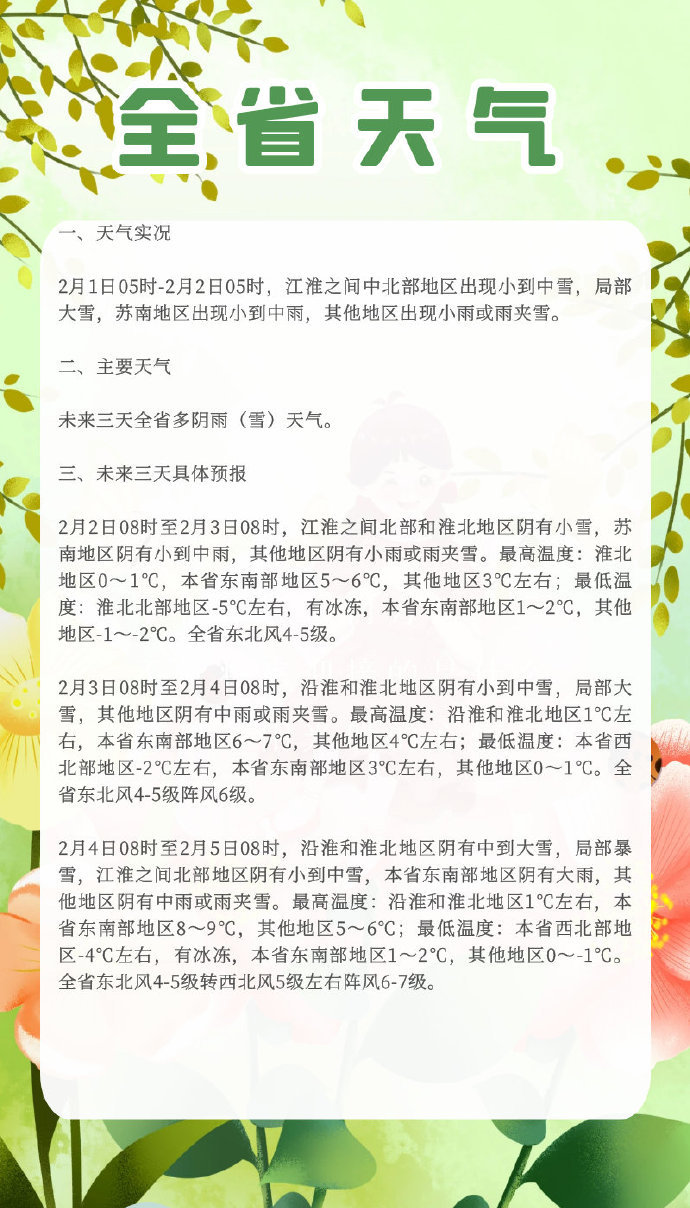 全省天气

一、天气实况

2月1日05时-2月2日05时，江淮之间中北部地区出现小到中雪，局部大雪，苏南地区出现小到中雨，其他地区出现小雨或雨夹雪。

二、主要天气

未来三天全省多阴雨（雪）天气。

三、未来三天具体预报

2月2日08时至2月3日08时，江淮之间北部和淮北地区阴有小雪，苏南地区阴有小到中雨，其他地区阴有小雨或雨夹雪。最高温度：淮北地区0～1℃，本省东南部地区5～6℃，其他地区3℃左右；最低温度：淮北北部地区-5℃左右，有冰冻，本省东南部地区1～2℃，其他地区-1～-2℃。全省东北风4-5级。

2月3日08时至2月4日08时，沿淮和淮北地区阴有小到中雪，局部大雪，其他地区阴有中雨或雨夹雪。最高温度：沿淮和淮北地区1℃左右，本省东南部地区6～7℃，其他地区4℃左右；最低温度：本省西北部地区-2℃左右，本省东南部地区3℃左右，其他地区0～1℃。全省东北风4-5级阵风6级。

2月4日08时至2月5日08时，沿淮和淮北地区阴有中到大雪，局部暴雪，江淮之间北部地区阴有小到中雪，本省东南部地区阴有大雨，其他地区阴有中雨或雨夹雪。最高温度：沿淮和淮北地区1℃左右，本省东南部地区8～9℃，其他地区5～6℃；最低温度：本省西北部地区-4℃左右，有冰冻，本省东南部地区1～2℃，其他地区0～-1℃。全省东北风4-5级转西北风5级左右阵风6-7级。